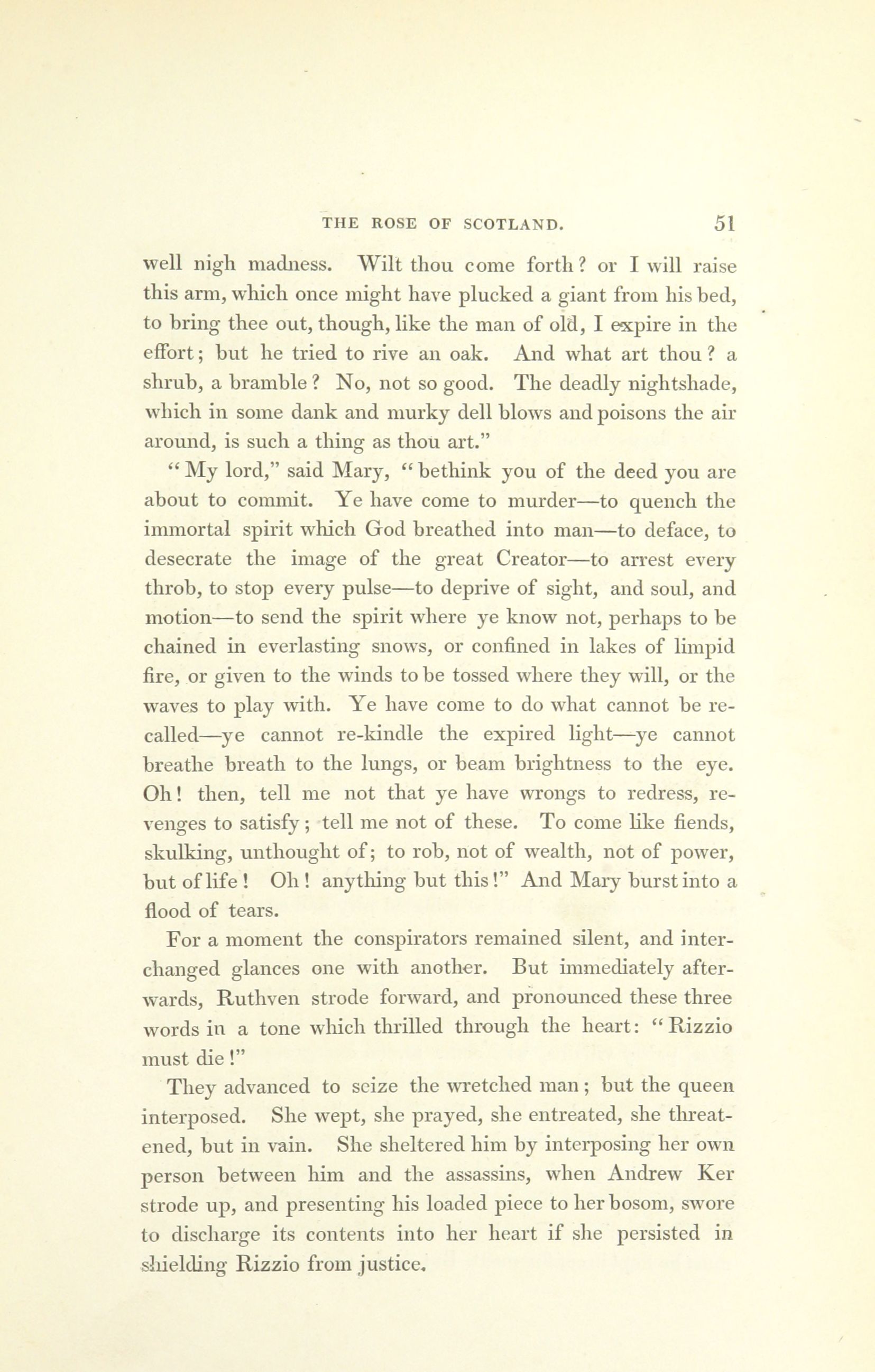 THE ROSE OF SCOTLAND. 51

well nigh madness. Wilt thou come forth? or I will raise this arm, which once might have plucked a giant from his bed, to bring thee out, though, like the man of old, I expire in the effort; but he tried to rive an oak. And what art thou? a shrub, a bramble? No, not so good. The deadly nightshade, which in some dank and murky dell blows and poisons the air around, is such a thing as thou art."

"My lord," said Mary, "bethink you of the deed you are about to commit. Ye have come to murder—to quench the immortal spirit which God breathed into man—to deface, to desecrate the image of the great Creator—to arrest every throb, to stop every pulse—to deprive of sight, and soul, and motion—to send the spirit where ye know not, perhaps to be chained in everlasting snows, or confined in lakes of limpid fire, or given to the winds to be tossed where they will, or the waves to play with. Ye have come to do what cannot be recalled—ye cannot re-kindle the expired light—ye cannot breathe breath to the lungs, or beam brightness to the eye. Oh! then, tell me not that ye have wrongs to redress, revenges to satisfy; tell me not of these. To come like fiends, skulking, unthought of; to rob, not of wealth, not of power, but of life! Oh! anything but this!" And Mary burst into a flood of tears.

For a moment the conspirators remained silent, and interchanged glances one with another. But immediately afterwards, Ruthven strode forward, and pronounced these three words in a tone which thrilled through the heart: "Rizzio must die!"

They advanced to seize the wretched man; but the queen interposed. She wept, she prayed, she entreated, she threatened, but in vain. She sheltered him by interposing her own person between him and the assassins, when Andrew Ker strode up, and presenting his loaded piece to her bosom, swore to discharge its contents into her heart if she persisted in shielding Rizzio from justice.